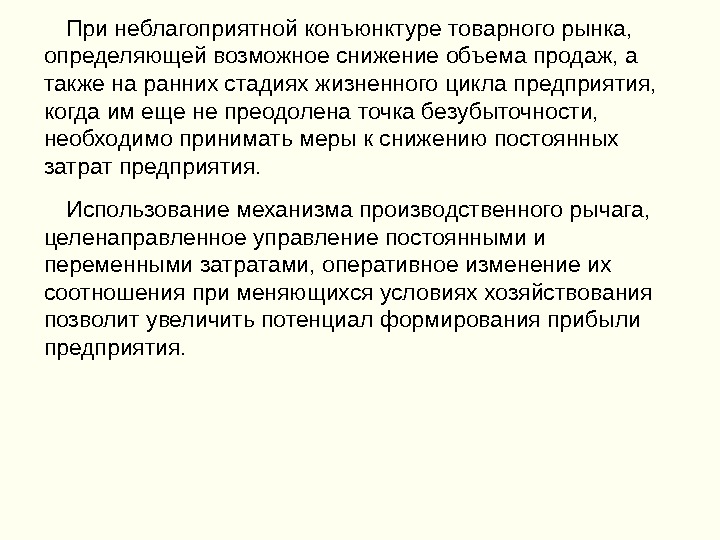 При неблагоприятной конъюнктуре товарного рынка, определяющей возможное снижение объема продаж, а также на ранних стадиях жизненного цикла предприятия, когда им еще не преодолена точка безубыточности, необходимо принимать меры к снижению постоянных затрат предприятия.

Использование механизма производственного рычага, целенаправленное управление постоянными и переменными затратами, оперативное изменение их соотношения при меняющихся условиях хозяйствования позволит увеличить потенциал формирования прибыли предприятия.